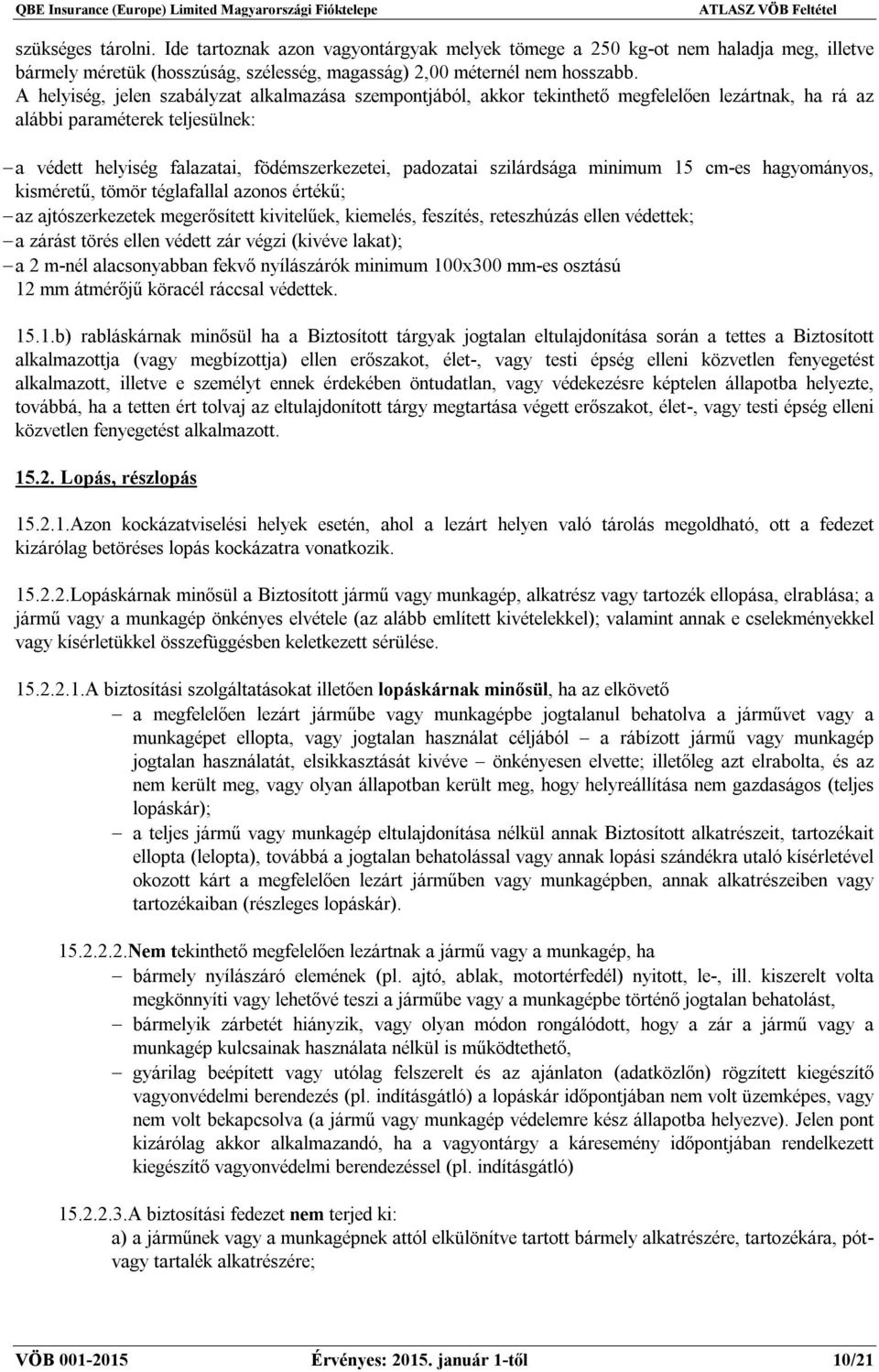 QBE Insurance (Europe) Limited Magyarországi Fióktelepe ATLASZ VÖB Feltétel

szükséges tárolni. Ide tartoznak azon vagyontárgyak melyek tömege a 250 kg-ot nem haladja meg, illetve bármely méretük (hosszúság, szélesség, magasság) 2,00 méternél nem hosszabb. A helyiség, jelen szabályzat alkalmazása szempontjából, akkor tekinthető megfelelően lezártnak, ha rá az alábbi paraméterek teljesülnek:

– a védett helyiség falazatai, födémszerkezetei, padozatai szilárdsága minimum 15 cm-es hagyományos, kisméretű, tömör téglafallal azonos értékű;
– az ajtószerkezetek megerősített kivitelűek, kiemelés, feszítés, reteszhúzás ellen védettek;
– a zárást törés ellen védett zár végzi (kivéve lakat);
– a 2 m-nél alacsonyabban fekvő nyílászárók minimum 100x300 mm-es osztású 12 mm átmérőjű köracél ráccsal védettek.

15.1.b) rabláskárnak minősül ha a Biztosított tárgyak jogtalan eltulajdonítása során a tettes a Biztosított alkalmazottja (vagy megbízottja) ellen erőszakot, élet-, vagy testi épség elleni közvetlen fenyegetést alkalmazott, illetve e személyt ennek érdekében öntudatlan, vagy védekezésre képtelen állapotba helyezte, továbbá, ha a tetten ért tolvaj az eltulajdonított tárgy megtartása végett erőszakot, élet-, vagy testi épség elleni közvetlen fenyegetést alkalmazott.

15.2. Lopás, részlopás

15.2.1.Azon kockázatviselési helyek esetén, ahol a lezárt helyen való tárolás megoldható, ott a fedezet kizárólag betöréses lopás kockázatra vonatkozik.

15.2.2.Lopáskárnak minősül a Biztosított jármű vagy munkagép, alkatrész vagy tartozék ellopása, elrablása; a jármű vagy a munkagép önkényes elvétele (az alább említett kivételekkel); valamint annak e cselekményekkel vagy kísérletükkel összefüggésben keletkezett sérülése.

15.2.2.1.A biztosítási szolgáltatásokat illetően lopáskárnak minősül, ha az elkövető
– a megfelelően lezárt járműbe vagy munkagépbe jogtalanul behatolva a járművet vagy a munkagépet ellopta, vagy jogtalan használat céljából – a rábízott jármű vagy munkagép jogtalan használatát, elsikkasztását kivéve – önkényesen elvette; illetőleg azt elrabolta, és az nem került meg, vagy olyan állapotban került meg, hogy helyreállítása nem gazdaságos (teljes lopáskár);
– a teljes jármű vagy munkagép eltulajdonítása nélkül annak Biztosított alkatrészeit, tartozékait ellopta (lelopta), továbbá a jogtalan behatolással vagy annak lopási szándékra utaló kísérletével okozott kárt a megfelelően lezárt járműben vagy munkagépben, annak alkatrészeiben vagy tartozékaiban (részleges lopáskár).

15.2.2.2.Nem tekinthető megfelelően lezártnak a jármű vagy a munkagép, ha
– bármely nyílászáró elemének (pl. ajtó, ablak, motortérfedél) nyitott, le-, ill. kiszerelt volta megkönnyíti vagy lehetővé teszi a járműbe vagy a munkagépbe történő jogtalan behatolást,
– bármelyik zárbetét hiányzik, vagy olyan módon rongálódott, hogy a zár a jármű vagy a munkagép kulcsainak használata nélkül is működtethető,
– gyárilag beépített vagy utólag felszerelt és az ajánlaton (adatközlőn) rögzített kiegészítő vagyonvédelmi berendezés (pl. indításgátló) a lopáskár időpontjában nem volt üzemképes, vagy nem volt bekapcsolva (a jármű vagy munkagép védelemre kész állapotba helyezve). Jelen pont kizárólag akkor alkalmazandó, ha a vagyontárgy a káresemény időpontjában rendelkezett kiegészítő vagyonvédelmi berendezéssel (pl. indításgátló)

15.2.2.3.A biztosítási fedezet nem terjed ki:
a) a járműnek vagy a munkagépnek attól elkülönítve tartott bármely alkatrészére, tartozékára, pót- vagy tartalék alkatrészére;

VÖB 001-2015 Érvényes: 2015. január 1-től 10/21